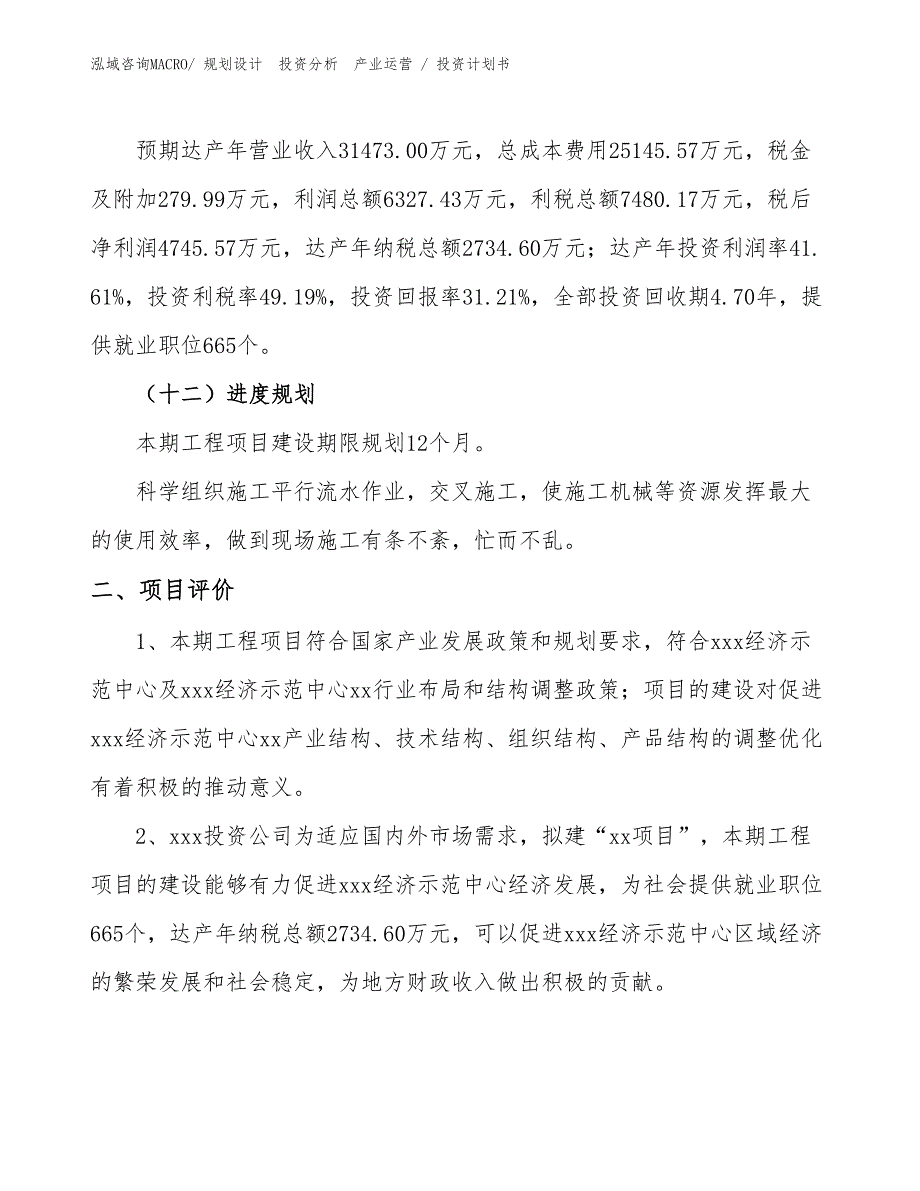 泓域咨询MACRO/ 规划设计 投资分析 产业运营 / 投资计划书

预期达产年营业收入31473.00万元，总成本费用25145.57万元，税金及附加279.99万元，利润总额6327.43万元，利税总额7480.17万元，税后净利润4745.57万元，达产年纳税总额2734.60万元；达产年投资利润率41.61%，投资利税率49.19%，投资回报率31.21%，全部投资回收期4.70年，提供就业职位665个。

（十二）进度规划

本期工程项目建设期限规划12个月。

科学组织施工平行流水作业，交叉施工，使施工机械等资源发挥最大的使用效率，做到现场施工有条不紊，忙而不乱。

二、项目评价

1、本期工程项目符合国家产业发展政策和规划要求，符合xxx经济示范中心及xxx经济示范中心xx行业布局和结构调整政策；项目的建设对促进xxx经济示范中心xx产业结构、技术结构、组织结构、产品结构的调整优化有着积极的推动意义。

2、xxx投资公司为适应国内外市场需求，拟建“xx项目”，本期工程项目的建设能够有力促进xxx经济示范中心经济发展，为社会提供就业职位665个，达产年纳税总额2734.60万元，可以促进xxx经济示范中心区域经济的繁荣发展和社会稳定，为地方财政收入做出积极的贡献。